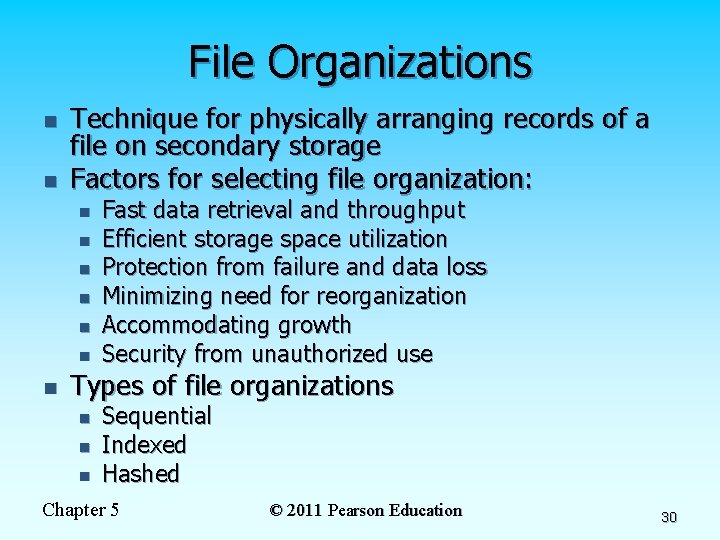 File Organizations

• Technique for physically arranging records of a file on secondary storage
• Factors for selecting file organization:
• Fast data retrieval and throughput
• Efficient storage space utilization
• Protection from failure and data loss
• Minimizing need for reorganization
• Accommodating growth
• Security from unauthorized use
• Types of file organizations
• Sequential
• Indexed
• Hashed

Chapter 5

© 2011 Pearson Education

30